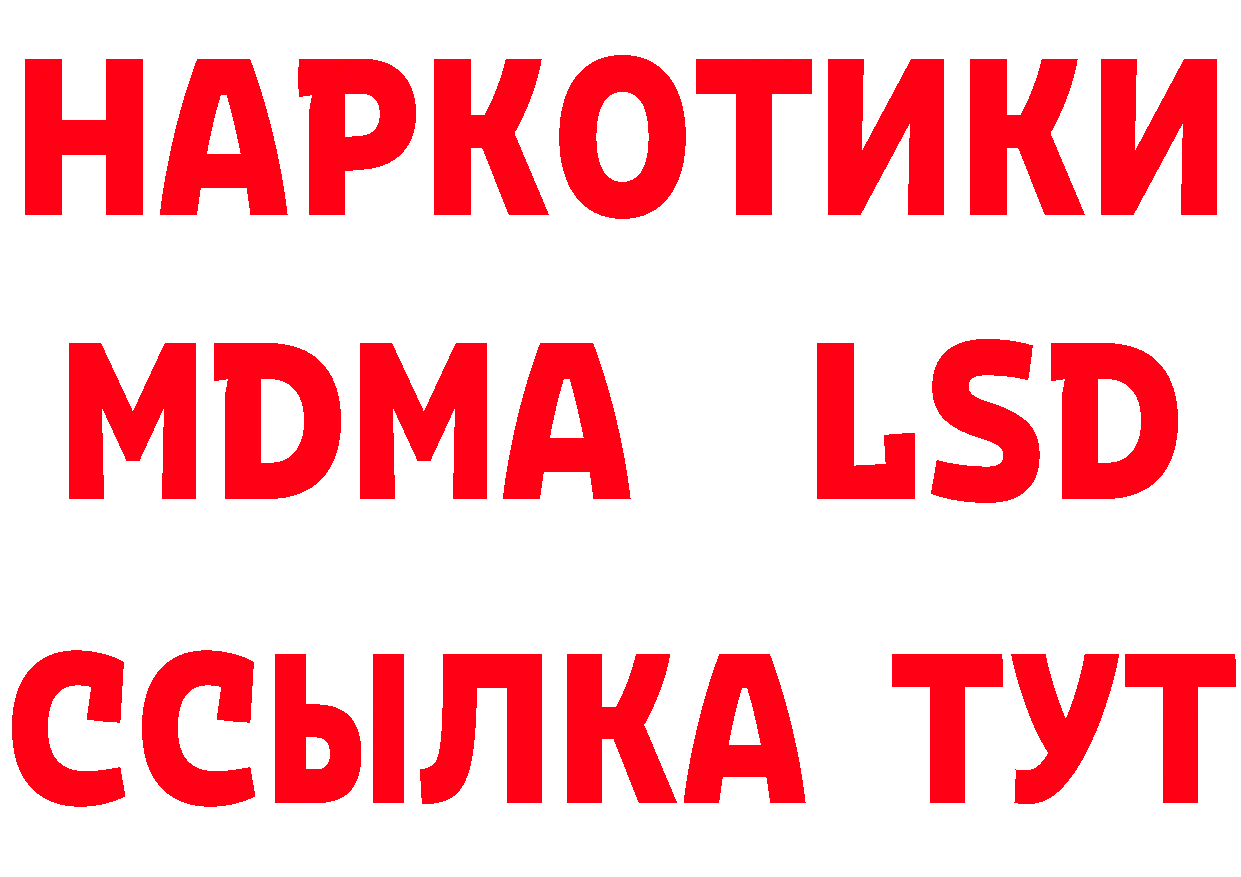 НАРКОТИКИ
MDMA LSD
ССЫЛКА ТУТ